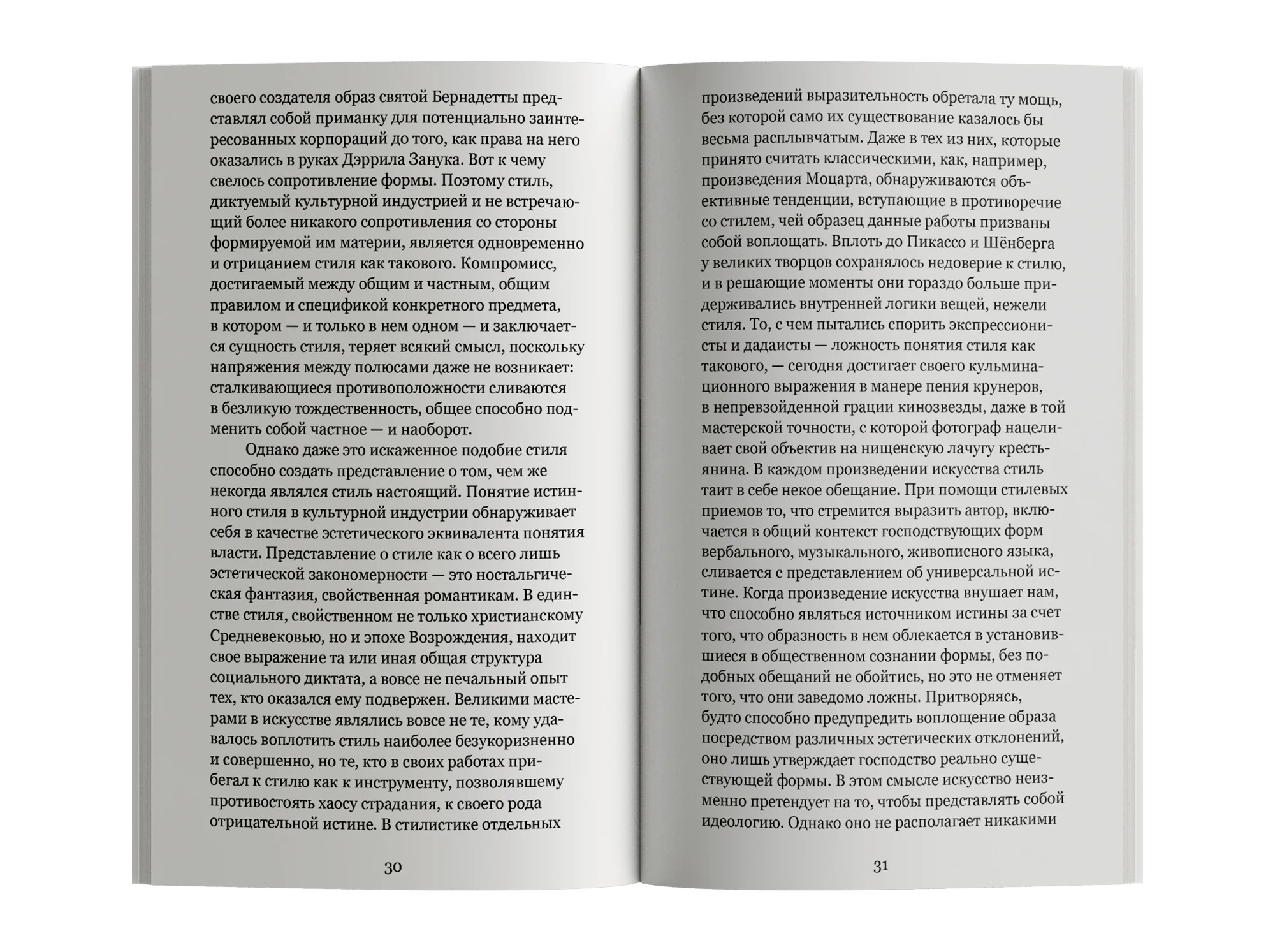 своего создателя образ святой Бернадетты представлял собой приманку для потенциально заинтересованных корпораций до того, как права на него оказались в руках Дэррила Занука. Вот к чему свелось сопротивление формы. Поэтому стиль, диктуемый культурной индустрией и не встречающий более никакого сопротивления со стороны формируемой им материи, является одновременно и отрицанием стиля как такового. Компромисс, достигаемый между общим и частным, общим правилом и спецификой конкретного предмета, в котором — и только в нем одном — и заключается сущность стиля, теряет всякий смысл, поскольку напряжения между полюсами даже не возникает: сталкивающиеся противоположности сливаются в безликую тождественность, общее способно подменить собой частное — и наоборот.

Однако даже это искаженное подобие стиля способно создать представление о том, чем же некогда являлся стиль настоящий. Понятие истинного стиля в культурной индустрии обнаруживает себя в качестве эстетического эквивалента понятия власти. Представление о стиле как о всего лишь эстетической закономерности — это ностальгическая фантазия, свойственная романтикам. В единстве стиля, свойственном не только христианскому Средневековью, но и эпохе Возрождения, находит свое выражение та или иная общая структура социального диктата, а вовсе не печальный опыт тех, кто оказался ему подвержен. Великими мастерами в искусстве являлись вовсе не те, кому удавалось воплотить стиль наиболее безукоризненно и совершенно, но те, кто в своих работах прибегал к стилю как к инструменту, позволявшему противостоять хаосу страдания, к своего рода отрицательной истине. В стилистике отдельных

30

произведений выразительность обретала ту мощь, без которой само их существование казалось бы весьма расплывчатым. Даже в тех из них, которые принято считать классическими, как, например, произведения Моцарта, обнаруживаются объективные тенденции, вступающие в противоречие со стилем, чей образец данные работы призваны собой воплощать. Вплоть до Пикассо и Шёнберга у великих творцов сохранялось недоверие к стилю, и в решающие моменты они гораздо больше придерживались внутренней логики вещей, нежели стиля. То, с чем пытались спорить экспрессионисты и дадаисты — ложность понятия стиля как такового, — сегодня достигает своего кульминационного выражения в манере пения крунеров, в непревзойденной грации кинозвезды, даже в той мастерской точности, с которой фотограф нацеливает свой объектив на нищенскую лачугу крестьянина. В каждом произведении искусства стиль таит в себе некое обещание. При помощи стилевых приемов то, что стремится выразить автор, включается в общий контекст господствующих форм вербального, музыкального, живописного языка, сливается с представлением об универсальной истине. Когда произведение искусства внушает нам, что способно являться источником истины за счет того, что образность в нем облекается в установившиеся в общественном сознании формы, без подобных обещаний не обойтись, но это не отменяет того, что они заведомо ложны. Притворяясь, будто способно предупредить воплощение образа посредством различных эстетических отклонений, оно лишь утверждает господство реально существующей формы. В этом смысле искусство неизменно претендует на то, чтобы представлять собой идеологию. Однако оно не располагает никакими

31